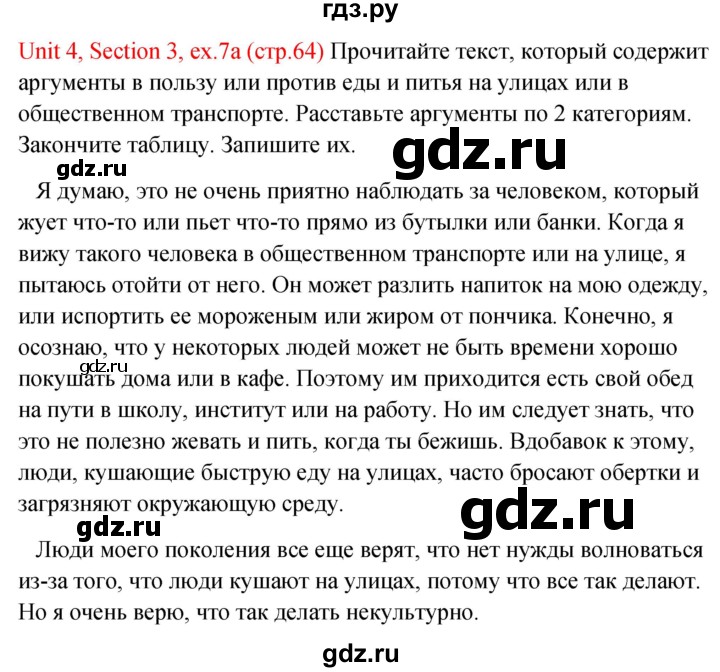 гдз.ру

Unit 4, Section 3, ex.7a (стр.64) Прочитайте текст, который содержит аргументы в пользу или против еды и питья на улицах или в общественном транспорте. Расставьте аргументы по 2 категориям. Закончите таблицу. Запишите их.

gdz.ru

gdz.ru

Я думаю, это не очень приятно наблюдать за человеком, который жует что-то или пьет что-то прямо из бутылки или банки. Когда я вижу такого человека в общественном транспорте или на улице, я пытаюсь отойти от него. Он может разлить напиток на мою одежду, или испортить ее мороженым или жиром от пончика. Конечно, я осознаю, что у некоторых людей может не быть времени хорошо покушать дома или в кафе. Поэтому им приходится есть свой обед на пути в школу, институт или на работу. Но им следует знать, что это не полезно жевать и пить, когда ты бежишь. Вдобавок к этому, люди, кушающие быструю еду на улицах, часто бросают обертки и загрязняют окружающую среду.

gdz.ru

gdz.ru

gdz.ru

Люди моего поколения все еще верят, что нет нужды волноваться из-за того, что люди кушают на улицах, потому что все так делают. Но я очень верю, что так делать некультурно.

gdz.ru